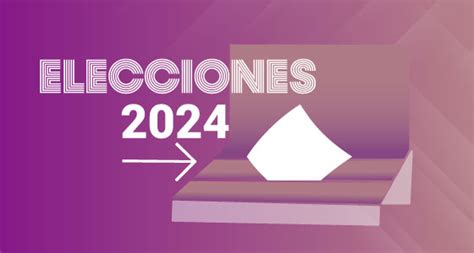 ELECCIONES
2024